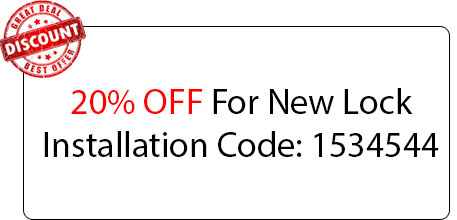 GREAT DEAL
DISCOUNT
BEST OFFER

20% OFF For New Lock Installation Code: 1534544